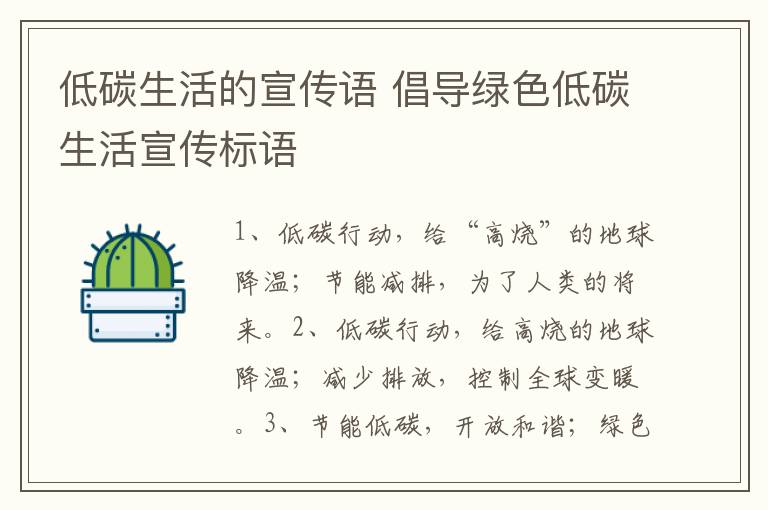 低碳生活的宣传语 倡导绿色低碳生活宣传标语

1、低碳行动，给“高烧”的地球降温；节能减排，为了人类的将来。2、低碳行动，给高烧的地球降温；减少排放，控制全球变暖。3、节能低碳，开放和谐；绿色